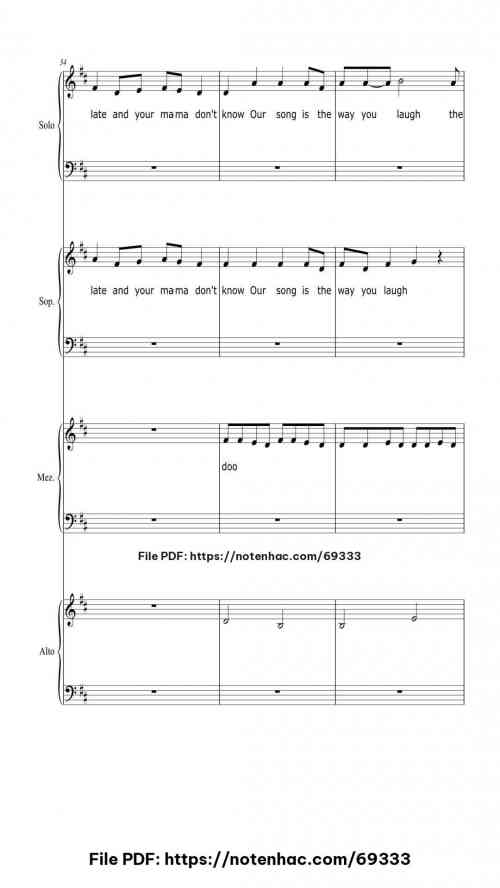 34

Solo

late and your ma-ma don't know Our song is the way you laugh the

Sop.

late and your ma-ma don't know Our song is the way you laugh

Mez.

doo

File PDF: https://notenhac.com/69333

Alto

File PDF: https://notenhac.com/69333